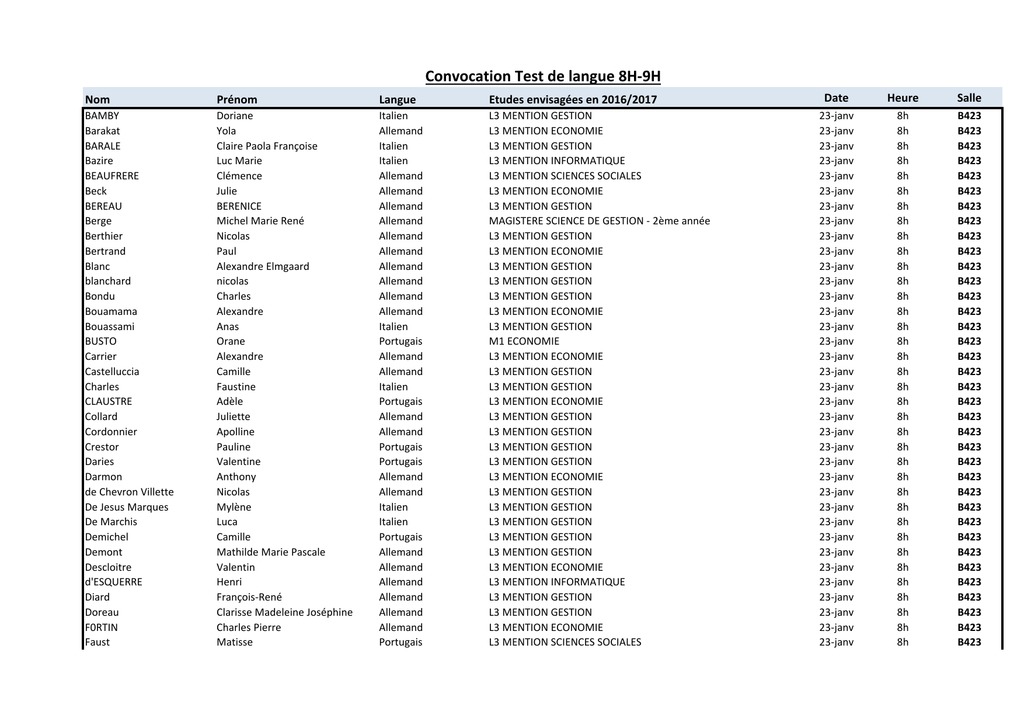 Convocation Test de langue 8H-9H

| Nom | Prénom | Langue | Etudes envisagées en 2016/2017 | Date | Heure | Salle |
|---|---|---|---|---|---|---|
| BAMBY | Doriane | Italien | L3 MENTION GESTION | 23-janv | 8h | B423 |
| Barakat | Yola | Allemand | L3 MENTION ECONOMIE | 23-janv | 8h | B423 |
| BARALE | Claire Paola Françoise | Italien | L3 MENTION GESTION | 23-janv | 8h | B423 |
| Bazire | Luc Marie | Italien | L3 MENTION INFORMATIQUE | 23-janv | 8h | B423 |
| BEAUFRERE | Clémence | Allemand | L3 MENTION SCIENCES SOCIALES | 23-janv | 8h | B423 |
| Beck | Julie | Allemand | L3 MENTION ECONOMIE | 23-janv | 8h | B423 |
| BEREAU | BERENICE | Allemand | L3 MENTION GESTION | 23-janv | 8h | B423 |
| Berge | Michel Marie René | Allemand | MAGISTERE SCIENCE DE GESTION - 2ème année | 23-janv | 8h | B423 |
| Berthier | Nicolas | Allemand | L3 MENTION GESTION | 23-janv | 8h | B423 |
| Bertrand | Paul | Allemand | L3 MENTION ECONOMIE | 23-janv | 8h | B423 |
| Blanc | Alexandre Elmgaard | Allemand | L3 MENTION GESTION | 23-janv | 8h | B423 |
| blanchard | nicolas | Allemand | L3 MENTION GESTION | 23-janv | 8h | B423 |
| Bondu | Charles | Allemand | L3 MENTION GESTION | 23-janv | 8h | B423 |
| Bouamama | Alexandre | Allemand | L3 MENTION ECONOMIE | 23-janv | 8h | B423 |
| Bouassami | Anas | Italien | L3 MENTION GESTION | 23-janv | 8h | B423 |
| BUSTO | Orane | Portugais | M1 ECONOMIE | 23-janv | 8h | B423 |
| Carrier | Alexandre | Allemand | L3 MENTION ECONOMIE | 23-janv | 8h | B423 |
| Castelluccia | Camille | Allemand | L3 MENTION GESTION | 23-janv | 8h | B423 |
| Charles | Faustine | Italien | L3 MENTION GESTION | 23-janv | 8h | B423 |
| CLAUSTRE | Adèle | Portugais | L3 MENTION ECONOMIE | 23-janv | 8h | B423 |
| Collard | Juliette | Allemand | L3 MENTION GESTION | 23-janv | 8h | B423 |
| Cordonnier | Apolline | Allemand | L3 MENTION GESTION | 23-janv | 8h | B423 |
| Crestor | Pauline | Portugais | L3 MENTION GESTION | 23-janv | 8h | B423 |
| Daries | Valentine | Portugais | L3 MENTION GESTION | 23-janv | 8h | B423 |
| Darmon | Anthony | Allemand | L3 MENTION ECONOMIE | 23-janv | 8h | B423 |
| de Chevron Villette | Nicolas | Allemand | L3 MENTION GESTION | 23-janv | 8h | B423 |
| De Jesus Marques | Mylène | Italien | L3 MENTION GESTION | 23-janv | 8h | B423 |
| De Marchis | Luca | Italien | L3 MENTION GESTION | 23-janv | 8h | B423 |
| Demichel | Camille | Portugais | L3 MENTION GESTION | 23-janv | 8h | B423 |
| Demont | Mathilde Marie Pascale | Allemand | L3 MENTION GESTION | 23-janv | 8h | B423 |
| Descloitre | Valentin | Allemand | L3 MENTION ECONOMIE | 23-janv | 8h | B423 |
| d'ESQUERRE | Henri | Allemand | L3 MENTION INFORMATIQUE | 23-janv | 8h | B423 |
| Diard | François-René | Allemand | L3 MENTION GESTION | 23-janv | 8h | B423 |
| Doreau | Clarisse Madeleine Joséphine | Allemand | L3 MENTION GESTION | 23-janv | 8h | B423 |
| F0RTIN | Charles Pierre | Allemand | L3 MENTION ECONOMIE | 23-janv | 8h | B423 |
| Faust | Matisse | Portugais | L3 MENTION SCIENCES SOCIALES | 23-janv | 8h | B423 |